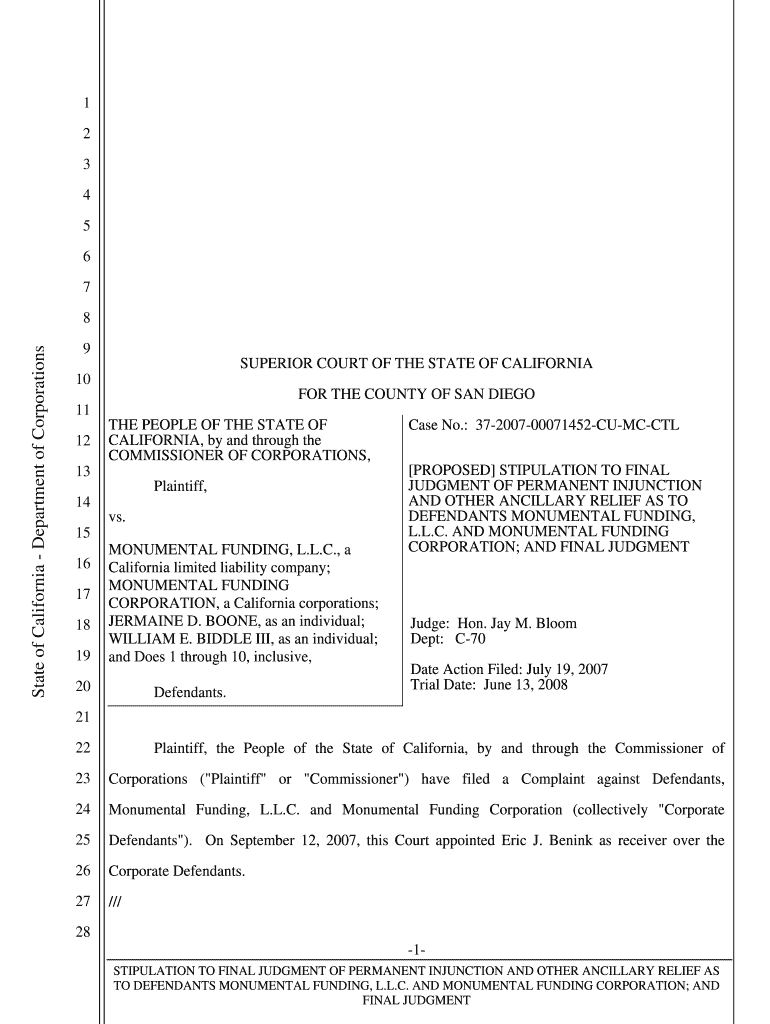 State of California - Department of Corporations

1
2
3
4
5
6
7
8
9
10
11
12
13
14
15
16
17
18
19
20
21
22
23
24
25
26
27
28

SUPERIOR COURT OF THE STATE OF CALIFORNIA

FOR THE COUNTY OF SAN DIEGO

THE PEOPLE OF THE STATE OF CALIFORNIA, by and through the COMMISSIONER OF CORPORATIONS,

Plaintiff,

vs.

MONUMENTAL FUNDING, L.L.C., a California limited liability company; MONUMENTAL FUNDING CORPORATION, a California corporations; JERMAINE D. BOONE, as an individual; WILLIAM E. BIDDLE III, as an individual; and Does 1 through 10, inclusive,

Defendants.

Case No.: 37-2007-00071452-CU-MC-CTL

[PROPOSED] STIPULATION TO FINAL JUDGMENT OF PERMANENT INJUNCTION AND OTHER ANCILLARY RELIEF AS TO DEFENDANTS MONUMENTAL FUNDING, L.L.C. AND MONUMENTAL FUNDING CORPORATION; AND FINAL JUDGMENT

Judge: Hon. Jay M. Bloom
Dept: C-70

Date Action Filed: July 19, 2007
Trial Date: June 13, 2008

Plaintiff, the People of the State of California, by and through the Commissioner of Corporations ("Plaintiff" or "Commissioner") have filed a Complaint against Defendants, Monumental Funding, L.L.C. and Monumental Funding Corporation (collectively "Corporate Defendants"). On September 12, 2007, this Court appointed Eric J. Benink as receiver over the Corporate Defendants.

///

-1-

STIPULATION TO FINAL JUDGMENT OF PERMANENT INJUNCTION AND OTHER ANCILLARY RELIEF AS TO DEFENDANTS MONUMENTAL FUNDING, L.L.C. AND MONUMENTAL FUNDING CORPORATION; AND FINAL JUDGMENT